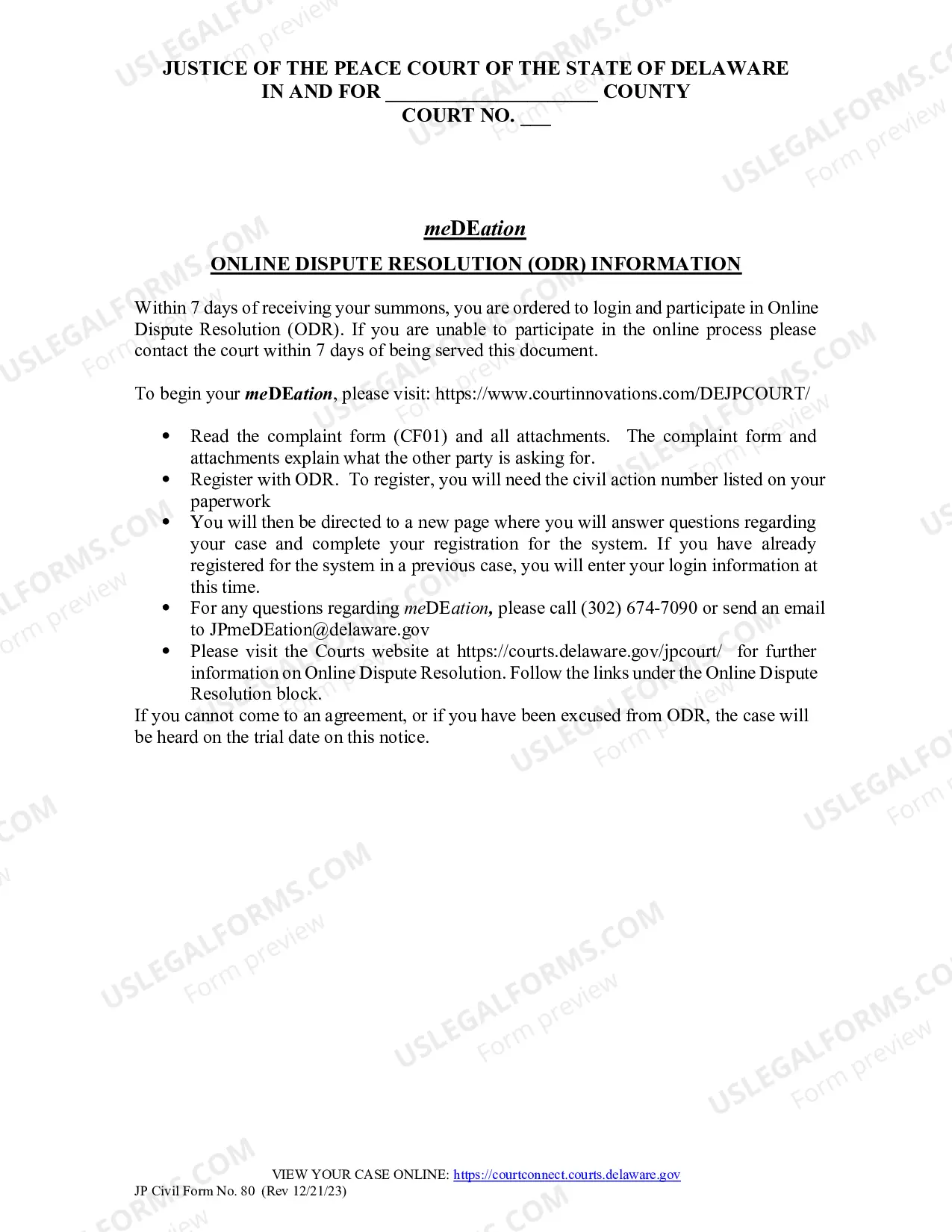 JUSTICE OF THE PEACE COURT OF THE STATE OF DELAWARE
IN AND FOR ____ COUNTY
COURT NO. ____

meDEation

ONLINE DISPUTE RESOLUTION (ODR) INFORMATION

Within 7 days of receiving your summons, you are ordered to login and participate in Online Dispute Resolution (ODR). If you are unable to participate in the online process please contact the court within 7 days of being served this document.

To begin your meDEation, please visit: https://www.courtinnovations.com/DEJPCOURT/

• Read the complaint form (CF01) and all attachments. The complaint form and attachments explain what the other party is asking for.
• Register with ODR. To register, you will need the civil action number listed on your paperwork
• You will then be directed to a new page where you will answer questions regarding your case and complete your registration for the system. If you have already registered for the system in a previous case, you will enter your login information at this time.
• For any questions regarding meDEation, please call (302) 674-7090 or send an email to JPmeDEation@delaware.gov
• Please visit the Courts website at https://courts.delaware.gov/jpcourt/ for further information on Online Dispute Resolution. Follow the links under the Online Dispute Resolution block.

If you cannot come to an agreement, or if you have been excused from ODR, the case will be heard on the trial date on this notice.

VIEW YOUR CASE ONLINE: https://courtconnect.courts.delaware.gov
JP Civil Form No. 80 (Rev 12/21/23)

USLEGALFORMS.COM
Form preview